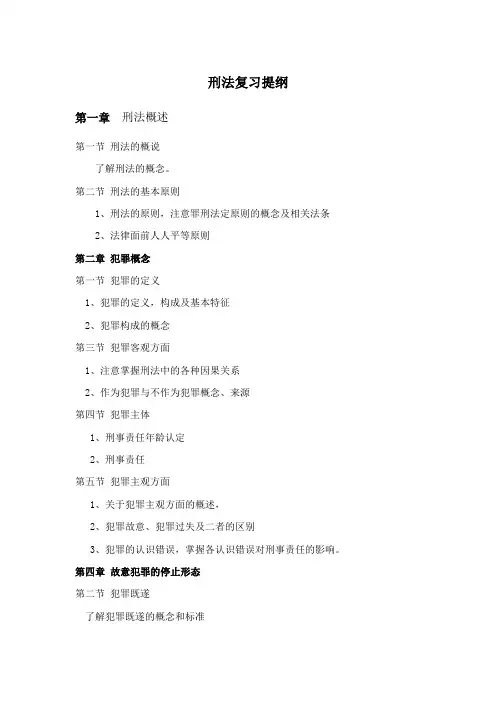 刑法复习提纲

第一章 刑法概述

第一节 刑法的概说

了解刑法的概念。

第二节 刑法的基本原则

1、刑法的原则，注意罪刑法定原则的概念及相关法条

2、法律面前人人平等原则

第二章 犯罪概念

第一节 犯罪的定义

1、犯罪的定义，构成及基本特征

2、犯罪构成的概念

第三节 犯罪客观方面

1、注意掌握刑法中的各种因果关系

2、作为犯罪与不作为犯罪概念、来源

第四节 犯罪主体

1、刑事责任年龄认定

2、刑事责任

第五节 犯罪主观方面

1、关于犯罪主观方面的概述，

2、犯罪故意、犯罪过失及二者的区别

3、犯罪的认识错误，掌握各认识错误对刑事责任的影响。

第四章 故意犯罪的停止形态

第二节 犯罪既遂

了解犯罪既遂的概念和标准